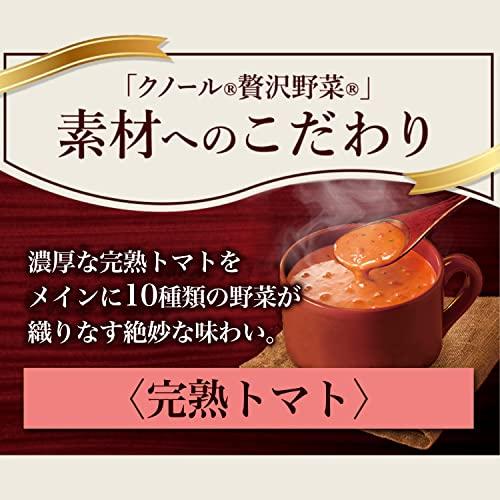 「クノール®贅沢野菜®」
素材へのこだわり

濃厚な完熟トマトをメインに10種類の野菜が織りなす絶妙な味わい。

〈完熟トマト〉